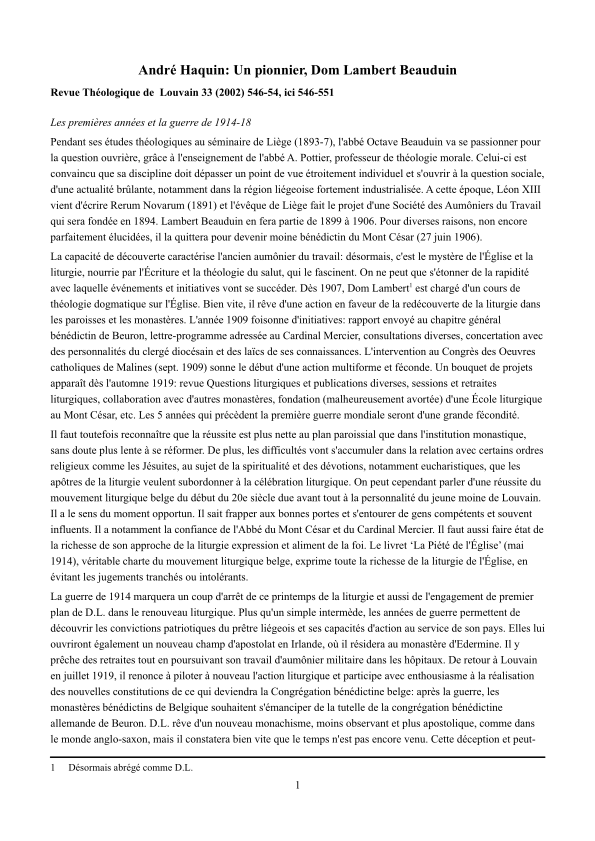 André Haquin: Un pionnier, Dom Lambert Beauduin

Revue Théologique de Louvain 33 (2002) 546-54, ici 546-551

Les premières années et la guerre de 1914-18

Pendant ses études théologiques au séminaire de Liège (1893-7), l'abbé Octave Beauduin va se passionner pour la question ouvrière, grâce à l'enseignement de l'abbé A. Pottier, professeur de théologie morale. Celui-ci est convaincu que sa discipline doit dépasser un point de vue étroitement individuel et s'ouvrir à la question sociale, d'une actualité brûlante, notamment dans la région liégeoise fortement industrialisée. A cette époque, Léon XIII vient d'écrire Rerum Novarum (1891) et l'évêque de Liège fait le projet d'une Société des Aumôniers du Travail qui sera fondée en 1894. Lambert Beauduin en fera partie de 1899 à 1906. Pour diverses raisons, non encore parfaitement élucidées, il la quittera pour devenir moine bénédictin du Mont César (27 juin 1906).

La capacité de découverte caractérise l'ancien aumônier du travail: désormais, c'est le mystère de l'Église et la liturgie, nourrie par l'Écriture et la théologie du salut, qui le fascinent. On ne peut que s'étonner de la rapidité avec laquelle événements et initiatives vont se succéder. Dès 1907, Dom Lambert$^1$ est chargé d'un cours de théologie dogmatique sur l'Église. Bien vite, il rêve d'une action en faveur de la redécouverte de la liturgie dans les paroisses et les monastères. L'année 1909 foisonne d'initiatives: rapport envoyé au chapitre général bénédictin de Beuron, lettre-programme adressée au Cardinal Mercier, consultations diverses, concertation avec des personnalités du clergé diocésain et des laïcs de ses connaissances. L'intervention au Congrès des Oeuvres catholiques de Malines (sept. 1909) sonne le début d'une action multiforme et féconde. Un bouquet de projets apparaît dès l'automne 1919: revue Questions liturgiques et publications diverses, sessions et retraites liturgiques, collaboration avec d'autres monastères, fondation (malheureusement avortée) d'une École liturgique au Mont César, etc. Les 5 années qui précèdent la première guerre mondiale seront d'une grande fécondité.

Il faut toutefois reconnaître que la réussite est plus nette au plan paroissial que dans l'institution monastique, sans doute plus lente à se réformer. De plus, les difficultés vont s'accumuler dans la relation avec certains ordres religieux comme les Jésuites, au sujet de la spiritualité et des dévotions, notamment eucharistiques, que les apôtres de la liturgie veulent subordonner à la célébration liturgique. On peut cependant parler d'une réussite du mouvement liturgique belge du début du 20e siècle due avant tout à la personnalité du jeune moine de Louvain. Il a le sens du moment opportun. Il sait frapper aux bonnes portes et s'entourer de gens compétents et souvent influents. Il a notamment la confiance de l'Abbé du Mont César et du Cardinal Mercier. Il faut aussi faire état de la richesse de son approche de la liturgie expression et aliment de la foi. Le livret 'La Piété de l'Église' (mai 1914), véritable charte du mouvement liturgique belge, exprime toute la richesse de la liturgie de l'Église, en évitant les jugements tranchés ou intolérants.

La guerre de 1914 marquera un coup d'arrêt de ce printemps de la liturgie et aussi de l'engagement de premier plan de D.L. dans le renouveau liturgique. Plus qu'un simple intermède, les années de guerre permettent de découvrir les convictions patriotiques du prêtre liégeois et ses capacités d'action au service de son pays. Elles lui ouvriront également un nouveau champ d'apostolat en Irlande, où il résidera au monastère d'Edermine. Il y prêche des retraites tout en poursuivant son travail d'aumônier militaire dans les hôpitaux. De retour à Louvain en juillet 1919, il renonce à piloter à nouveau l'action liturgique et participe avec enthousiasme à la réalisation des nouvelles constitutions de ce qui deviendra la Congrégation bénédictine belge: après la guerre, les monastères bénédictins de Belgique souhaitent s'émanciper de la tutelle de la congrégation bénédictine allemande de Beuron. D.L. rêve d'un nouveau monachisme, moins observant et plus apostolique, comme dans le monde anglo-saxon, mais il constatera bien vite que le temps n'est pas encore venu. Cette déception et peut-

1 Désormais abrégé comme D.L.

1